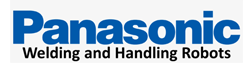 Panasonic
Welding and Handling Robots